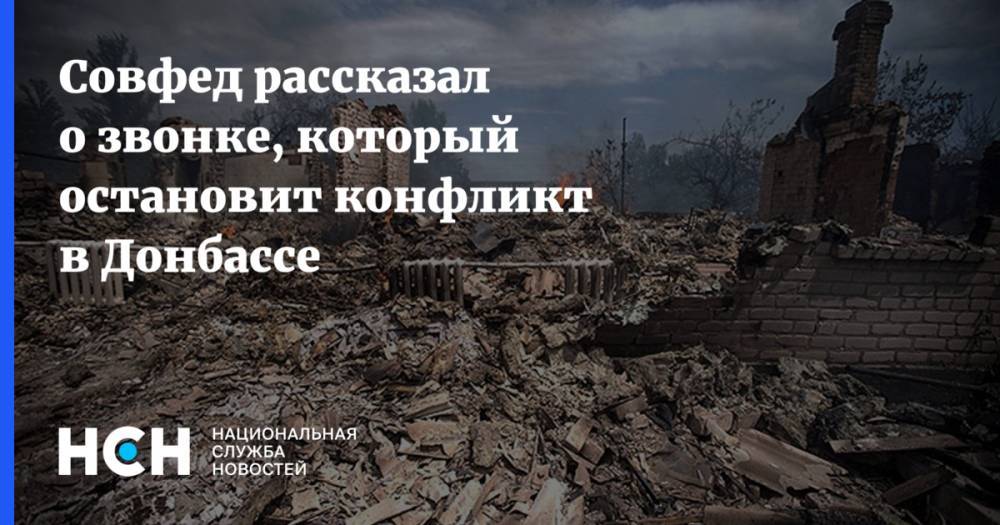 Совфед рассказал о звонке, который остановит конфликт в Донбассе

НСН

НАЦИОНАЛЬНАЯ
СЛУЖБА
НОВОСТЕЙ